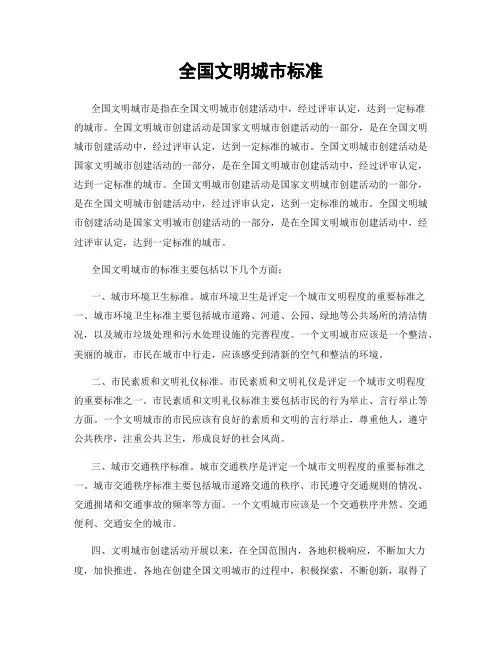 全国文明城市标准

全国文明城市是指在全国文明城市创建活动中，经过评审认定，达到一定标准的城市。全国文明城市创建活动是国家文明城市创建活动的一部分，是在全国文明城市创建活动中，经过评审认定，达到一定标准的城市。全国文明城市创建活动是国家文明城市创建活动的一部分，是在全国文明城市创建活动中，经过评审认定，达到一定标准的城市。全国文明城市创建活动是国家文明城市创建活动的一部分，是在全国文明城市创建活动中，经过评审认定，达到一定标准的城市。全国文明城市创建活动是国家文明城市创建活动的一部分，是在全国文明城市创建活动中，经过评审认定，达到一定标准的城市。

全国文明城市的标准主要包括以下几个方面：

一、城市环境卫生标准。城市环境卫生是评定一个城市文明程度的重要标准之一。城市环境卫生标准主要包括城市道路、河道、公园、绿地等公共场所的清洁情况，以及城市垃圾处理和污水处理设施的完善程度。一个文明城市应该是一个整洁、美丽的城市，市民在城市中行走，应该感受到清新的空气和整洁的环境。

二、市民素质和文明礼仪标准。市民素质和文明礼仪是评定一个城市文明程度的重要标准之一。市民素质和文明礼仪标准主要包括市民的行为举止、言行举止等方面。一个文明城市的市民应该有良好的素质和文明的言行举止，尊重他人，遵守公共秩序，注重公共卫生，形成良好的社会风尚。

三、城市交通秩序标准。城市交通秩序是评定一个城市文明程度的重要标准之一。城市交通秩序标准主要包括城市道路交通的秩序、市民遵守交通规则的情况、交通拥堵和交通事故的频率等方面。一个文明城市应该是一个交通秩序井然、交通便利、交通安全的城市。

四、文明城市创建活动开展以来，在全国范围内，各地积极响应，不断加大力度，加快推进。各地在创建全国文明城市的过程中，积极探索，不断创新，取得了